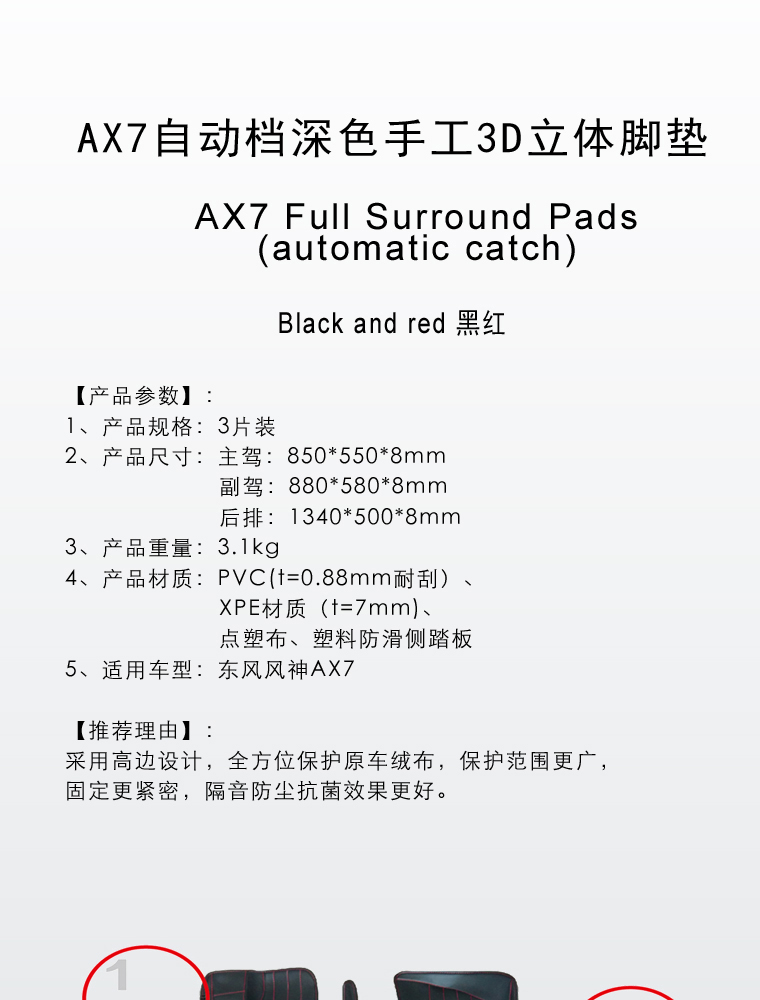 AX7自动档深色手工3D立体脚垫

AX7 Full Surround Pads
(automatic catch)

Black and red 黑红

【产品参数】:
1、产品规格:3片装
2、产品尺寸:主驾:850*550*8mm
副驾:880*580*8mm
后排:1340*500*8mm
3、产品重量:3.1kg
4、产品材质:PVC(t=0.88mm耐刮)、
XPE材质(t=7mm)、
点塑布、塑料防滑侧踏板
5、适用车型:东风风神AX7

【推荐理由】:
采用高边设计,全方位保护原车绒布,保护范围更广,固定更紧密,隔音防尘抗菌效果更好。

1